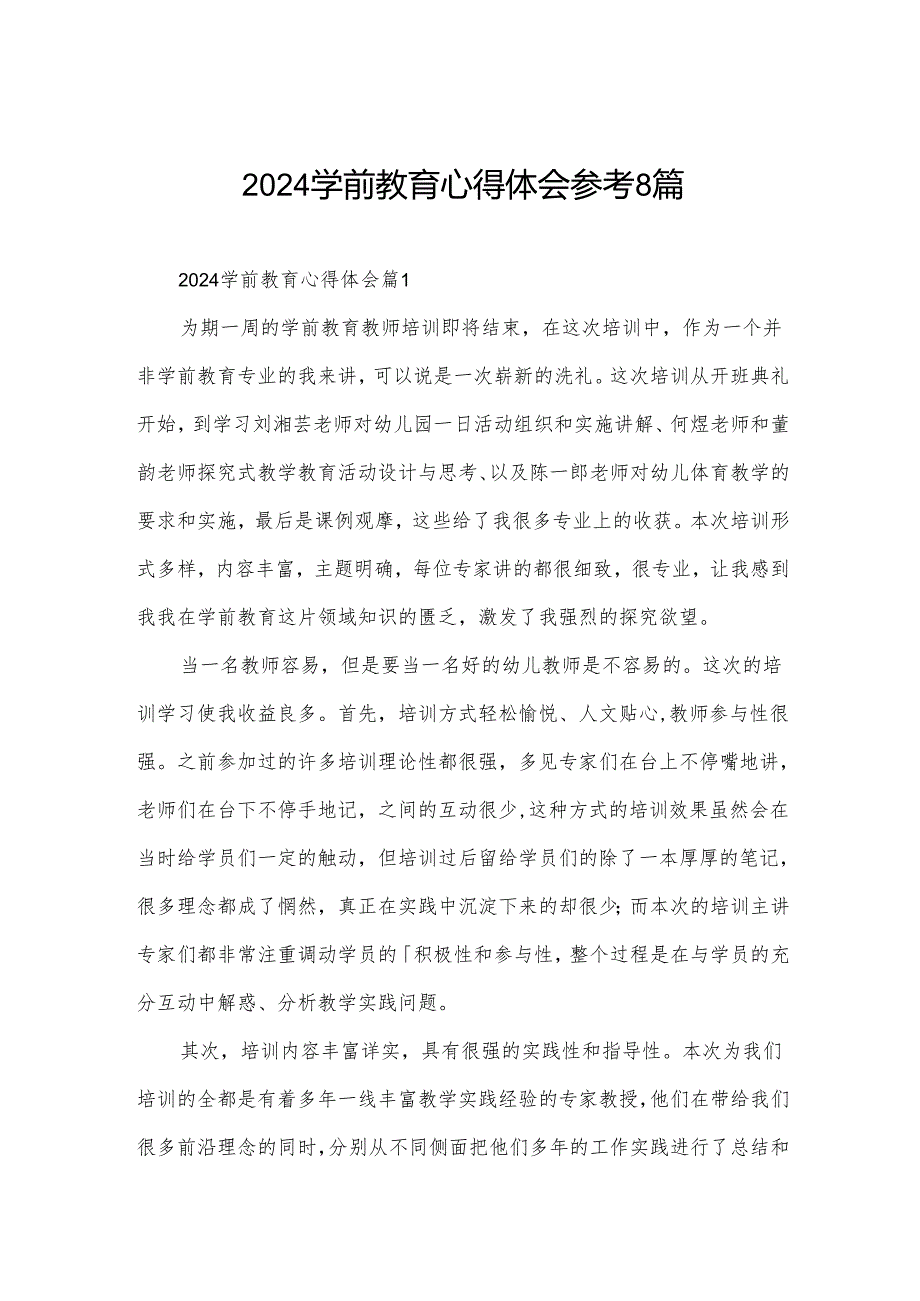 2024学前教育心得体会参考8篇

2024学前教育心得体会篇1

为期一周的学前教育教师培训即将结束，在这次培训中，作为一个并非学前教育专业的我来讲，可以说是一次崭新的洗礼。这次培训从开班典礼开始，到学习刘湘芸老师对幼儿园一日活动组织和实施讲解、何煜老师和董韵老师探究式教学教育活动设计与思考、以及陈一郎老师对幼儿体育教学的要求和实施，最后是课例观摩，这些给了我很多专业上的收获。本次培训形式多样，内容丰富，主题明确，每位专家讲的都很细致，很专业，让我感到我我在学前教育这片领域知识的匮乏，激发了我强烈的探究欲望。

当一名教师容易，但是要当一名好的幼儿教师是不容易的。这次的培训学习使我收益良多。首先，培训方式轻松愉悦、人文贴心，教师参与性很强。之前参加过的许多培训理论性都很强，多见专家们在台上不停嘴地讲，老师们在台下不停手地记，之间的互动很少，这种方式的培训效果虽然会在当时给学员们一定的触动，但培训过后留给学员们的除了一本厚厚的笔记，很多理念都成了惘然，真正在实践中沉淀下来的却很少;而本次的培训主讲专家们都非常注重调动学员的「积极性和参与性，整个过程是在与学员的充分互动中解惑、分析教学实践问题。

其次，培训内容丰富详实，具有很强的实践性和指导性。本次为我们培训的全都是有着多年一线丰富教学实践经验的专家教授，他们在带给我们很多前沿理念的同时，分别从不同侧面把他们多年的工作实践进行了总结和